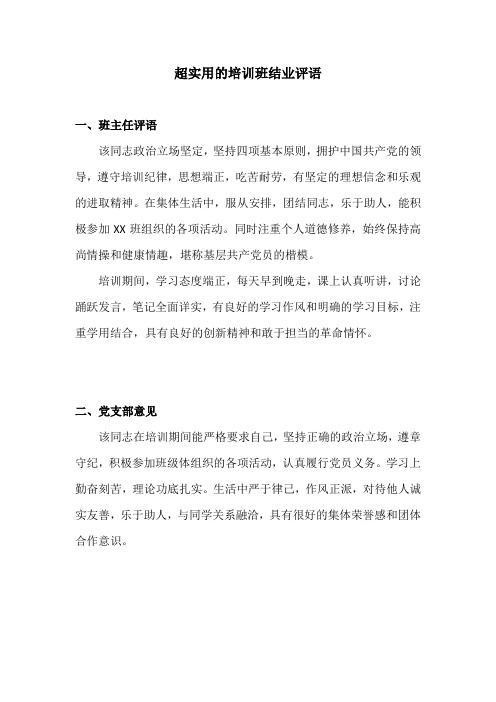 超实用的培训班结业评语

一、班主任评语

该同志政治立场坚定，坚持四项基本原则，拥护中国共产党的领导，遵守培训纪律，思想端正，吃苦耐劳，有坚定的理想信念和乐观的进取精神。在集体生活中，服从安排，团结同志，乐于助人，能积极参加 XX 班组织的各项活动。同时注重个人道德修养，始终保持高尚情操和健康情趣，堪称基层共产党员的楷模。

培训期间，学习态度端正，每天早到晚走，课上认真听讲，讨论踊跃发言，笔记全面详实，有良好的学习作风和明确的学习目标，注重学用结合，具有良好的创新精神和敢于担当的革命情怀。

二、党支部意见

该同志在培训期间能严格要求自己，坚持正确的政治立场，遵章守纪，积极参加班级体组织的各项活动，认真履行党员义务。学习上勤奋刻苦，理论功底扎实。生活中严于律己，作风正派，对待他人诚实友善，乐于助人，与同学关系融洽，具有很好的集体荣誉感和团体合作意识。